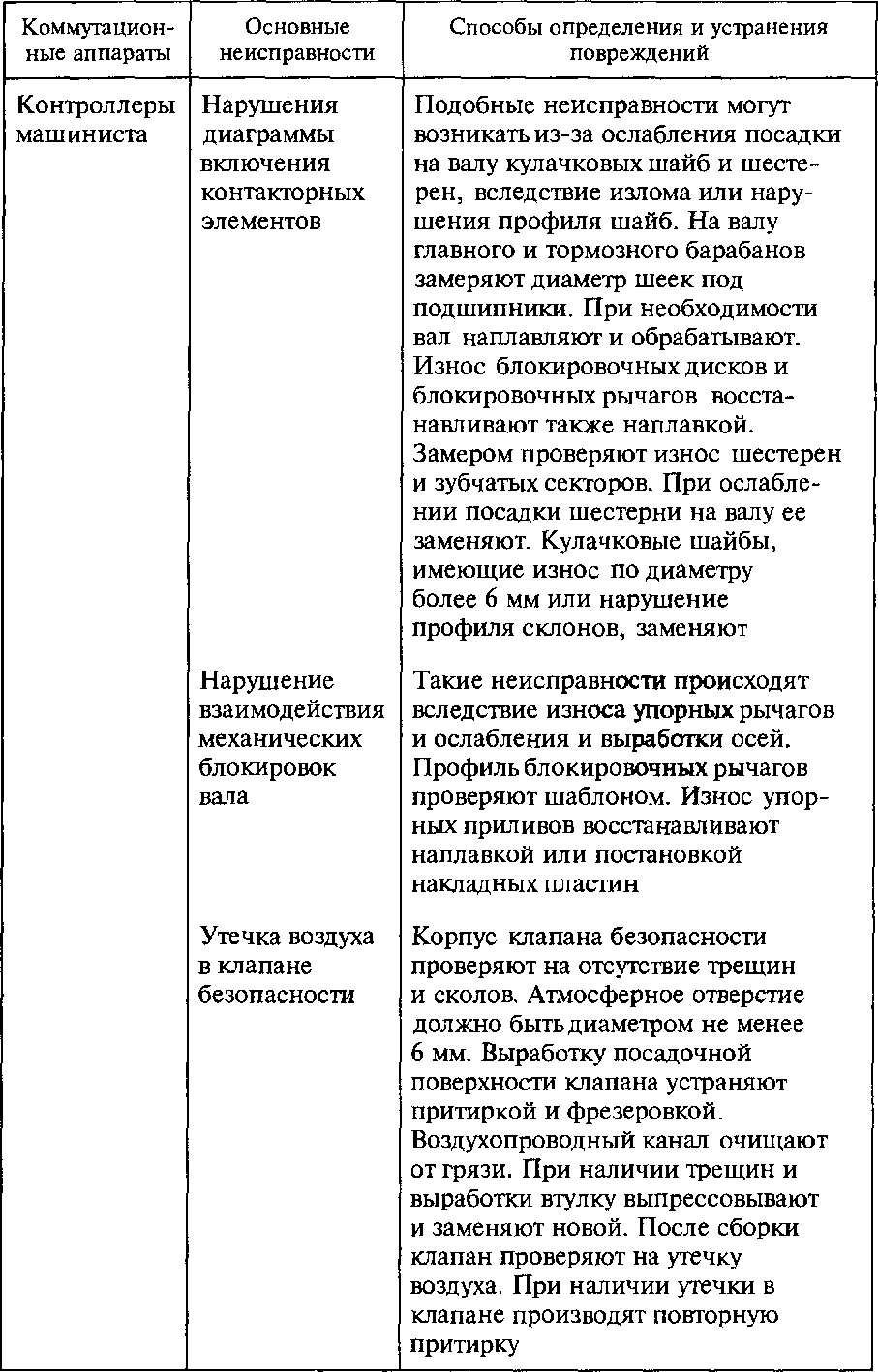 | Коммутационные аппараты | Основные неисправности | Способы определения и устранения повреждений |
|---|---|---|
| Контроллеры машиниста | Нарушения диаграммы включения контакторных элементов | Подобные неисправности могут возникать из-за ослабления посадки на валу кулачковых шайб и шестерен, вследствие излома или нарушения профиля шайб. На валу главного и тормозного барабанов замеряют диаметр шеек под подшипники. При необходимости вал наплавляют и обрабатывают. Износ блокировочных дисков и блокировочных рычагов восстанавливают также наплавкой. Замером проверяют износ шестерен и зубчатых секторов. При ослаблении посадки шестерни на валу ее заменяют. Кулачковые шайбы, имеющие износ по диаметру более 6 мм или нарушение профиля склонов, заменяют |
| | Нарушение взаимодействия механических блокировок вала | Такие неисправности происходят вследствие износа упорных рычагов и ослабления и выработки осей. Профиль блокировочных рычагов проверяют шаблоном. Износ упорных приливов восстанавливают наплавкой или постановкой накладных пластин |
| | Утечка воздуха в клапане безопасности | Корпус клапана безопасности проверяют на отсутствие трещин и сколов. Атмосферное отверстие должно быть диаметром не менее 6 мм. Выработку посадочной поверхности клапана устраняют притиркой и фрезеровкой. Воздухопроводный канал очищают от грязи. При наличии трещин и выработки втулку выпрессовывают и заменяют новой. После сборки клапан проверяют на утечку воздуха. При наличии утечки в клапане производят повторную притирку |